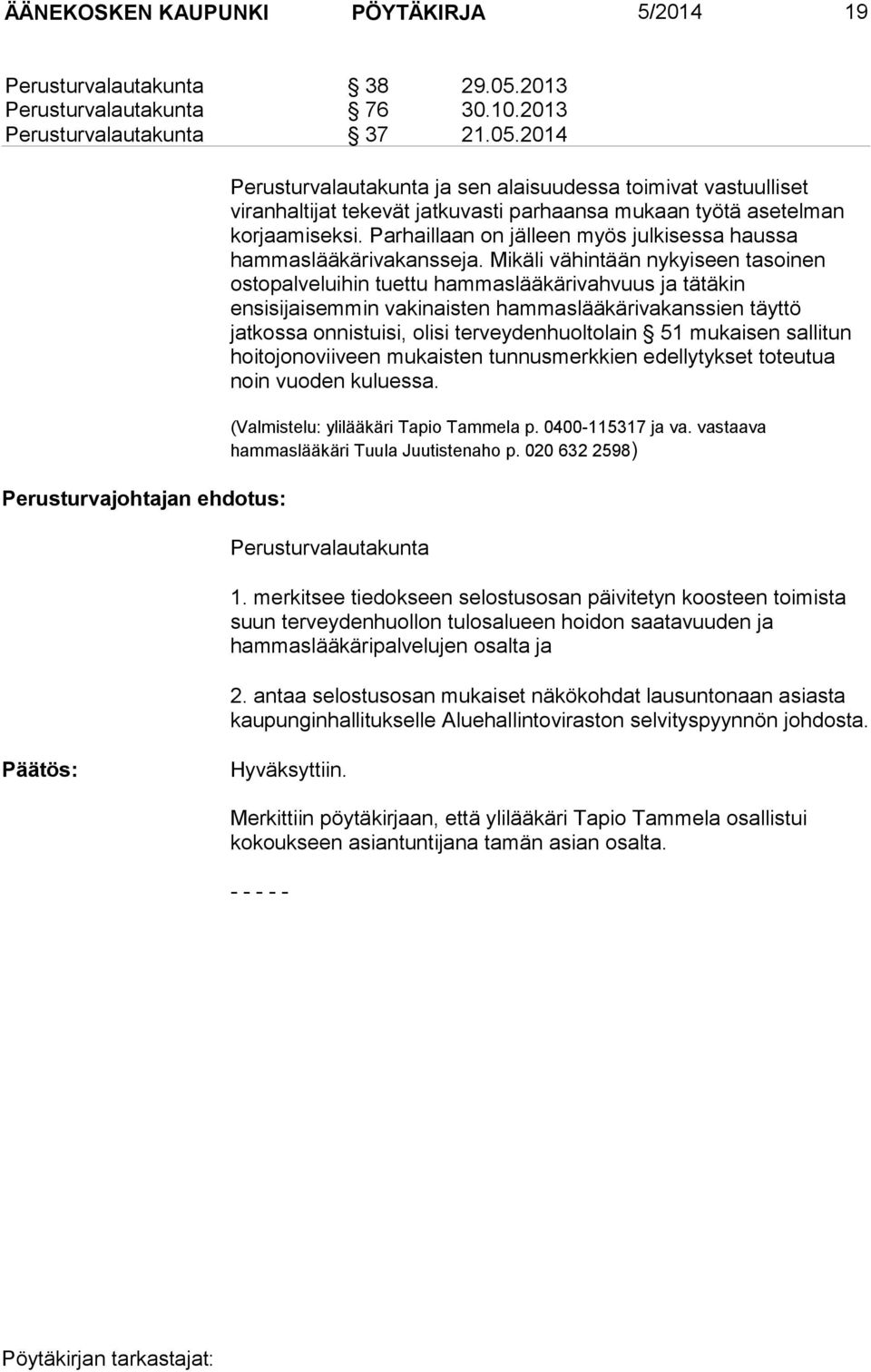 ÄÄNEKOSKEN KAUPUNKI PÖYTÄKIRJA 5/2014 19

Perusturvalautakunta § 38 29.05.2013
Perusturvalautakunta § 76 30.10.2013
Perusturvalautakunta § 37 21.05.2014

Perusturvalautakunta ja sen alaisuudessa toimivat vastuulliset viranhaltijat tekevät jatkuvasti parhaansa mukaan työtä asetelman korjaamiseksi. Parhaillaan on jälleen myös julkisessa haussa hammaslääkärivakansseja. Mikäli vähintään nykyiseen tasoinen ostopalveluihin tuettu hammaslääkärivahvuus ja tätäkin ensisijaisemmin vakinaisten hammaslääkärivakanssien täyttö jatkossa onnistuisi, olisi terveydenhuoltolain § 51 mukaisen sallitun hoitojonoviiveen mukaisten tunnusmerkkien edellytykset toteutua noin vuoden kuluessa.

(Valmistelu: ylilääkäri Tapio Tammela p. 0400-115317 ja va. vastaava hammaslääkäri Tuula Juutistenaho p. 020 632 2598)

Perusturvajohtajan ehdotus:

Perusturvalautakunta

1. merkitsee tiedokseen selostusosan päivitetyn koosteen toimista suun terveydenhuollon tulosalueen hoidon saatavuuden ja hammaslääkäripalvelujen osalta ja

2. antaa selostusosan mukaiset näkökohdat lausuntonaan asiasta kaupunginhallitukselle Aluehallintoviraston selvityspyynnön johdosta.

Päätös:

Hyväksyttiin.

Merkittiin pöytäkirjaan, että ylilääkäri Tapio Tammela osallistui kokoukseen asiantuntijana tämän asian osalta.

- - - - -

Pöytäkirjan tarkastajat: